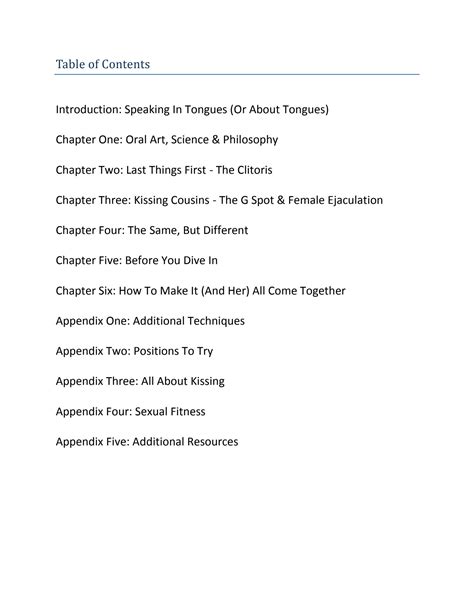 Table of Contents

Introduction: Speaking In Tongues (Or About Tongues)

Chapter One: Oral Art, Science & Philosophy

Chapter Two: Last Things First - The Clitoris

Chapter Three: Kissing Cousins - The G Spot & Female Ejaculation

Chapter Four: The Same, But Different

Chapter Five: Before You Dive In

Chapter Six: How To Make It (And Her) All Come Together

Appendix One: Additional Techniques

Appendix Two: Positions To Try

Appendix Three: All About Kissing

Appendix Four: Sexual Fitness

Appendix Five: Additional Resources